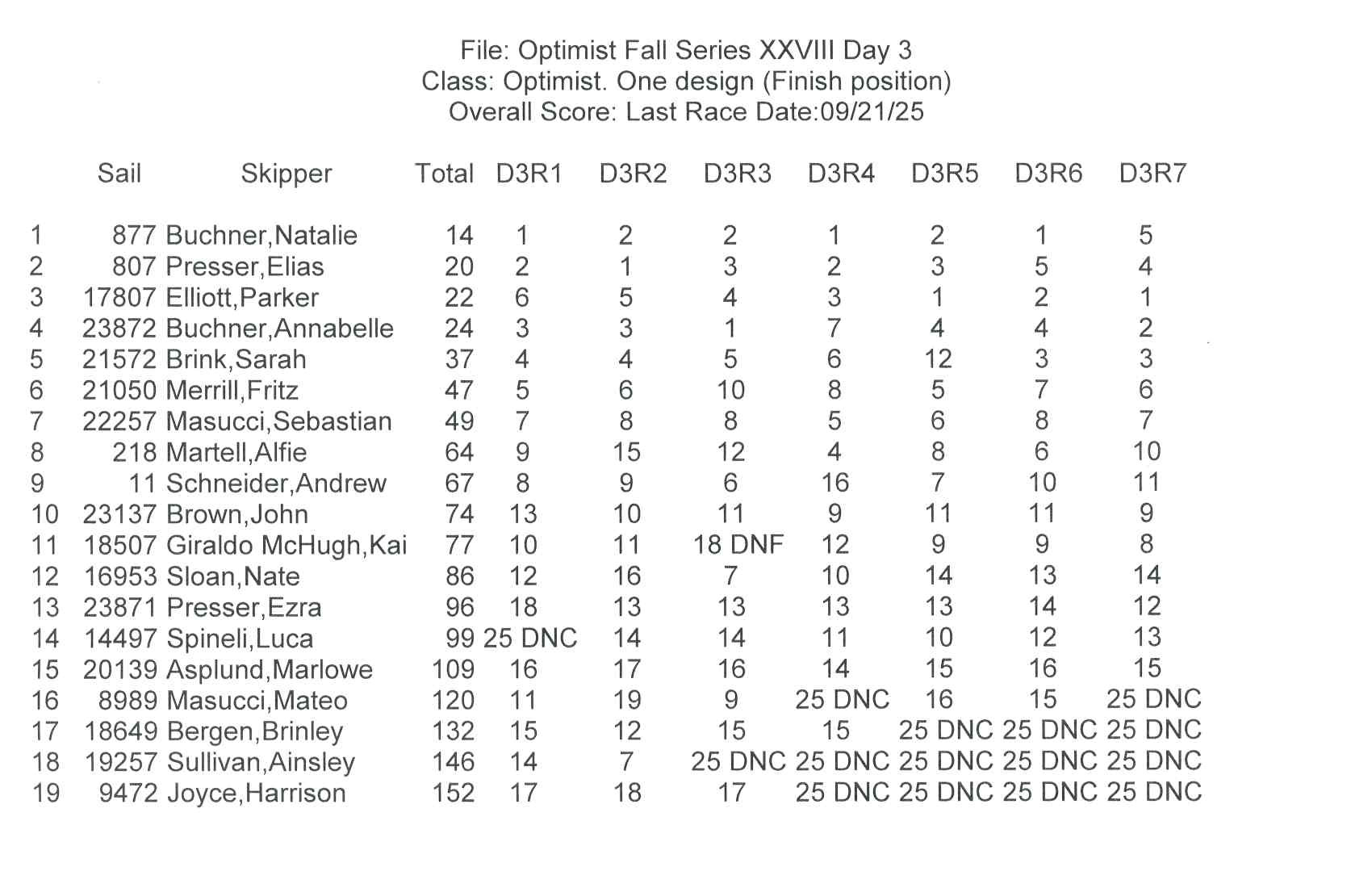 File: Optimist Fall Series XXVIII Day 3
Class: Optimist. One design (Finish position)
Overall Score: Last Race Date:09/21/25

| | Sail | Skipper | Total | D3R1 | D3R2 | D3R3 | D3R4 | D3R5 | D3R6 | D3R7 |
|---|---|---|---|---|---|---|---|---|---|---|
| 1 | 877 | Buchner,Natalie | 14 | 1 | 2 | 2 | 1 | 2 | 1 | 5 |
| 2 | 807 | Presser,Elias | 20 | 2 | 1 | 3 | 2 | 3 | 5 | 4 |
| 3 | 17807 | Elliott,Parker | 22 | 6 | 5 | 4 | 3 | 1 | 2 | 1 |
| 4 | 23872 | Buchner,Annabelle | 24 | 3 | 3 | 1 | 7 | 4 | 4 | 2 |
| 5 | 21572 | Brink,Sarah | 37 | 4 | 4 | 5 | 6 | 12 | 3 | 3 |
| 6 | 21050 | Merrill,Fritz | 47 | 5 | 6 | 10 | 8 | 5 | 7 | 6 |
| 7 | 22257 | Masucci,Sebastian | 49 | 7 | 8 | 8 | 5 | 6 | 8 | 7 |
| 8 | 218 | Martell,Alfie | 64 | 9 | 15 | 12 | 4 | 8 | 6 | 10 |
| 9 | 11 | Schneider,Andrew | 67 | 8 | 9 | 6 | 16 | 7 | 10 | 11 |
| 10 | 23137 | Brown,John | 74 | 13 | 10 | 11 | 9 | 11 | 11 | 9 |
| 11 | 18507 | Giraldo McHugh,Kai | 77 | 10 | 11 | 18 DNF | 12 | 9 | 9 | 8 |
| 12 | 16953 | Sloan,Nate | 86 | 12 | 16 | 7 | 10 | 14 | 13 | 14 |
| 13 | 23871 | Presser,Ezra | 96 | 18 | 13 | 13 | 13 | 13 | 14 | 12 |
| 14 | 14497 | Spineli,Luca | 99 | 25 DNC | 14 | 14 | 11 | 10 | 12 | 13 |
| 15 | 20139 | Asplund,Marlowe | 109 | 16 | 17 | 16 | 14 | 15 | 16 | 15 |
| 16 | 8989 | Masucci,Mateo | 120 | 11 | 19 | 9 | 25 DNC | 16 | 15 | 25 DNC |
| 17 | 18649 | Bergen,Brinley | 132 | 15 | 12 | 15 | 15 | 25 DNC | 25 DNC | 25 DNC |
| 18 | 19257 | Sullivan,Ainsley | 146 | 14 | 7 | 25 DNC | 25 DNC | 25 DNC | 25 DNC | 25 DNC |
| 19 | 9472 | Joyce,Harrison | 152 | 17 | 18 | 17 | 25 DNC | 25 DNC | 25 DNC | 25 DNC |